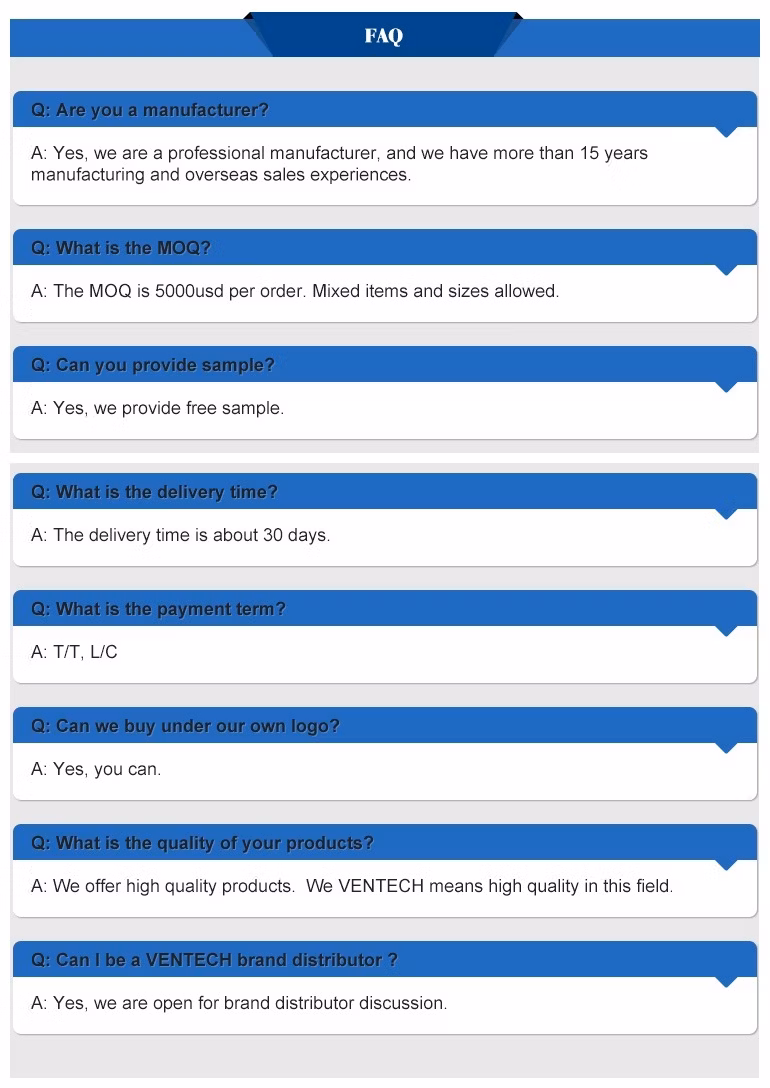 FAQ

Q: Are you a manufacturer?

A: Yes, we are a professional manufacturer, and we have more than 15 years manufacturing and overseas sales experiences.

Q: What is the MOQ?

A: The MOQ is 5000usd per order. Mixed items and sizes allowed.

Q: Can you provide sample?

A: Yes, we provide free sample.

Q: What is the delivery time?

A: The delivery time is about 30 days.

Q: What is the payment term?

A: T/T, L/C

Q: Can we buy under our own logo?

A: Yes, you can.

Q: What is the quality of your products?

A: We offer high quality products. We VENTECH means high quality in this field.

Q: Can I be a VENTECH brand distributor ?

A: Yes, we are open for brand distributor discussion.